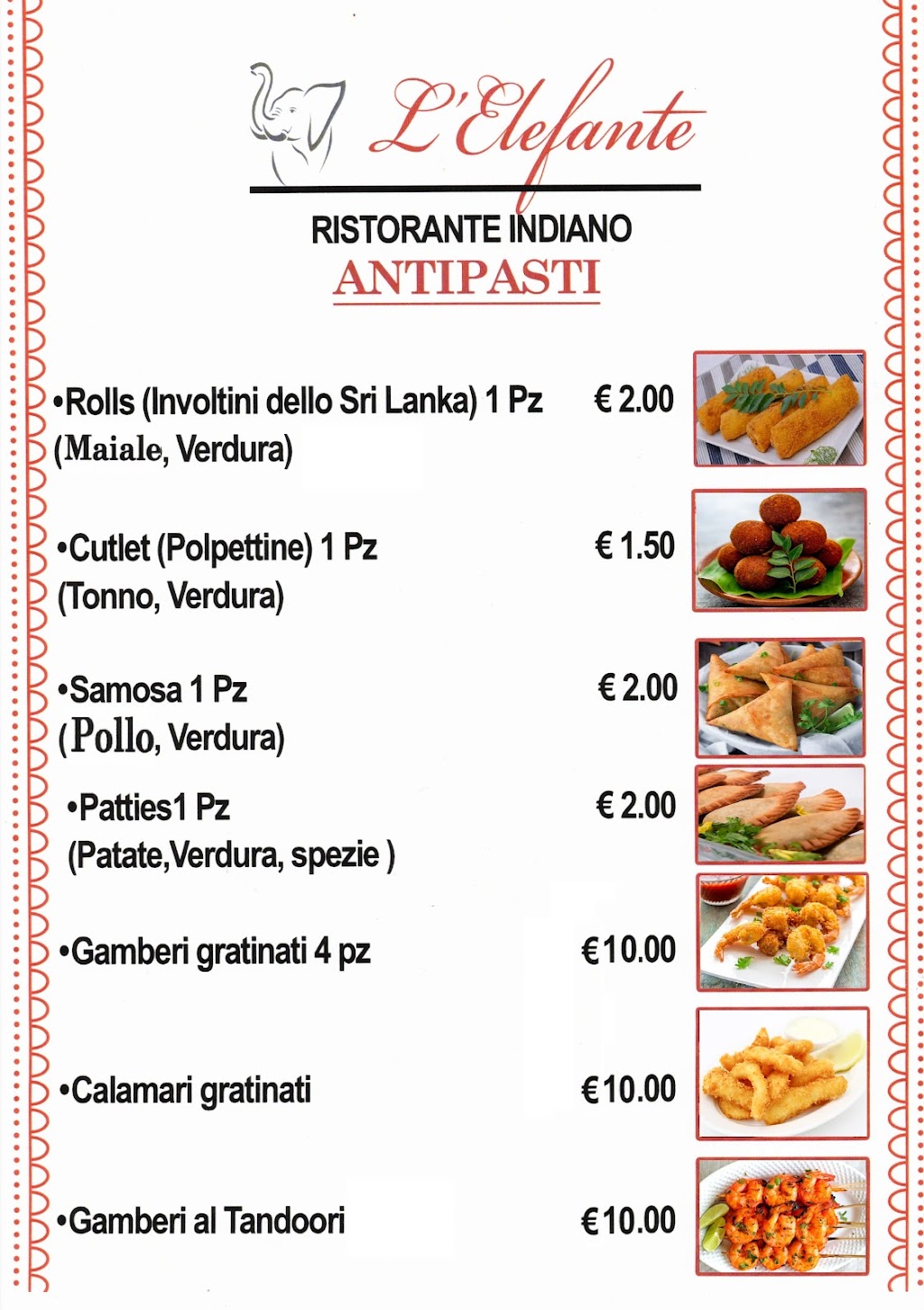 L'Elefante

RISTORANTE INDIANO

ANTIPASTI

•Rolls (Involtini dello Sri Lanka) 1 Pz € 2.00
(Maiale, Verdura)

•Cutlet (Polpettine) 1 Pz € 1.50
(Tonno, Verdura)

•Samosa 1 Pz € 2.00
(Pollo, Verdura)

•Patties1 Pz € 2.00
(Patate,Verdura, spezie )

•Gamberi gratinati 4 pz €10.00

•Calamari gratinati €10.00

•Gamberi al Tandoori €10.00